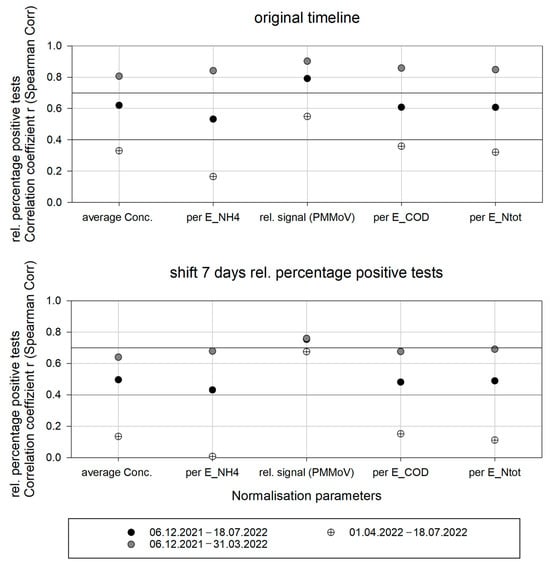 original timeline

rel. percentage positive tests
Correlation coeffizient r (Spearman Corr)

1.0
0.8
0.6
0.4
0.2
0.0

average Conc.
per E_NH4
rel. signal (PMMoV)
per E_COD
per E_Ntot

shift 7 days rel. percentage positive tests

rel. percentage positive tests
Correlation coeffizient r (Spearman Corr)

1.0
0.8
0.6
0.4
0.2
0.0

average Conc.
per E_NH4
rel. signal (PMMoV)
per E_COD
per E_Ntot

Normalisation parameters

06.12.2021 – 18.07.2022
06.12.2021 – 31.03.2022
01.04.2022 – 18.07.2022